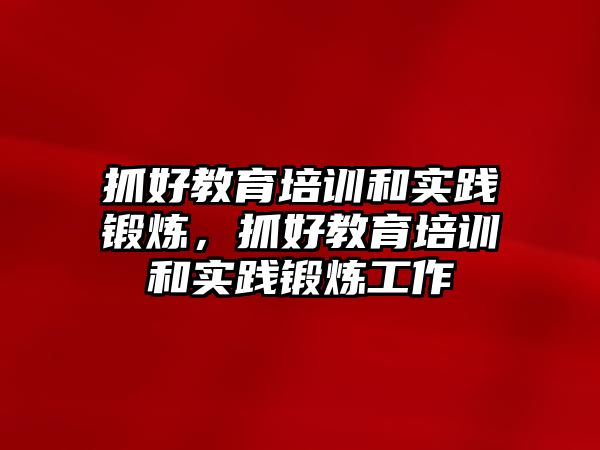 抓好教育培训和实践锻炼，抓好教育培训和实践锻炼工作